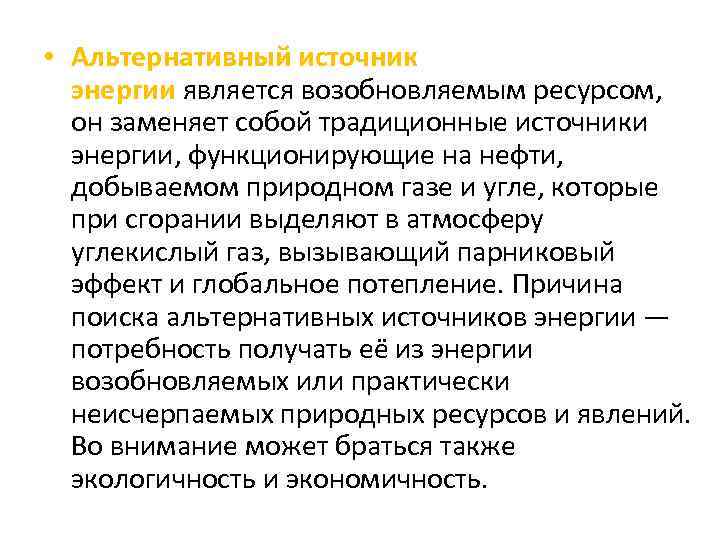 • Альтернативный источник энергии является возобновляемым ресурсом, он заменяет собой традиционные источники энергии, функционирующие на нефти, добываемом природном газе и угле, которые при сгорании выделяют в атмосферу углекислый газ, вызывающий парниковый эффект и глобальное потепление. Причина поиска альтернативных источников энергии — потребность получать её из энергии возобновляемых или практически неисчерпаемых природных ресурсов и явлений. Во внимание может браться также экологичность и экономичность.